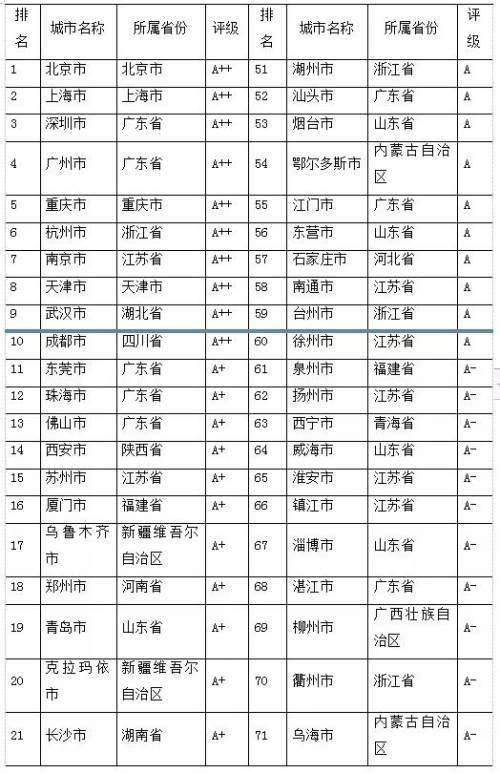 | 排名 | 城市名称 | 所属省份 | 评级 | 排名 | 城市名称 | 所属省份 | 评级 |
|---|---|---|---|---|---|---|---|
| 1 | 北京市 | 北京市 | A++ | 51 | 湖州市 | 浙江省 | A |
| 2 | 上海市 | 上海市 | A++ | 52 | 汕头市 | 广东省 | A |
| 3 | 深圳市 | 广东省 | A++ | 53 | 烟台市 | 山东省 | A |
| 4 | 广州市 | 广东省 | A++ | 54 | 鄂尔多斯市 | 内蒙古自治区 | A |
| 5 | 重庆市 | 重庆市 | A++ | 55 | 江门市 | 广东省 | A |
| 6 | 杭州市 | 浙江省 | A++ | 56 | 东营市 | 山东省 | A |
| 7 | 南京市 | 江苏省 | A++ | 57 | 石家庄市 | 河北省 | A |
| 8 | 天津市 | 天津市 | A++ | 58 | 南通市 | 江苏省 | A |
| 9 | 武汉市 | 湖北省 | A++ | 59 | 台州市 | 浙江省 | A |
| 10 | 成都市 | 四川省 | A++ | 60 | 徐州市 | 江苏省 | A |
| 11 | 东莞市 | 广东省 | A+ | 61 | 泉州市 | 福建省 | A- |
| 12 | 珠海市 | 广东省 | A+ | 62 | 扬州市 | 江苏省 | A- |
| 13 | 佛山市 | 广东省 | A+ | 63 | 西宁市 | 青海省 | A- |
| 14 | 西安市 | 陕西省 | A+ | 64 | 威海市 | 山东省 | A- |
| 15 | 苏州市 | 江苏省 | A+ | 65 | 淮安市 | 江苏省 | A- |
| 16 | 厦门市 | 福建省 | A+ | 66 | 镇江市 | 江苏省 | A- |
| 17 | 乌鲁木齐市 | 新疆维吾尔自治区 | A+ | 67 | 淄博市 | 山东省 | A- |
| 18 | 郑州市 | 河南省 | A+ | 68 | 湛江市 | 广东省 | A- |
| 19 | 青岛市 | 山东省 | A+ | 69 | 柳州市 | 广西壮族自治区 | A- |
| 20 | 克拉玛依市 | 新疆维吾尔自治区 | A+ | 70 | 衢州市 | 浙江省 | A- |
| 21 | 长沙市 | 湖南省 | A+ | 71 | 乌海市 | 内蒙古自治区 | A- |